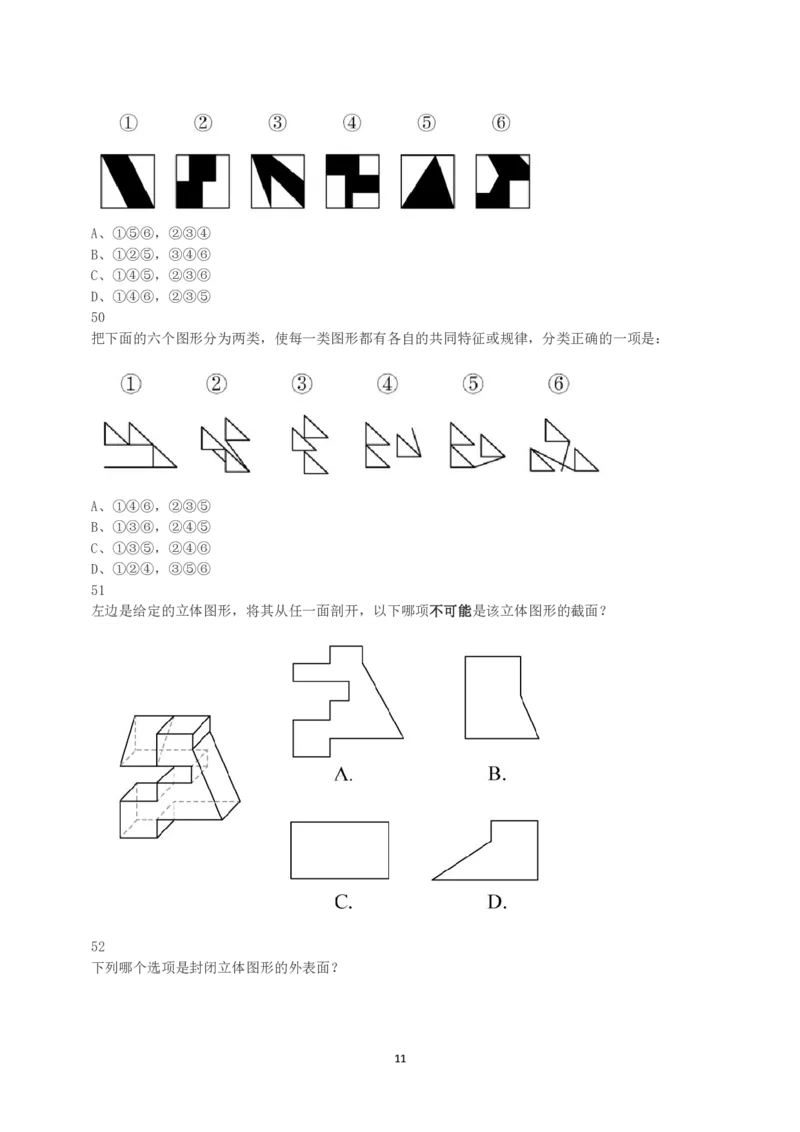 ① ② ③ ④ ⑤ ⑥

A、①⑤⑥，②③④
B、①②⑤，③④⑥
C、①④⑤，②③⑥
D、①④⑥，②③⑤
50
把下面的六个图形分为两类，使每一类图形都有各自的共同特征或规律，分类正确的一项是：

① ② ③ ④ ⑤ ⑥

A、①④⑥，②③⑤
B、①③⑥，②④⑤
C、①③⑤，②④⑥
D、①②④，③⑤⑥
51
左边是给定的立体图形，将其从任一面剖开，以下哪项不可能是该立体图形的截面？

A.
B.
C.
D.

52
下列哪个选项是封闭立体图形的外表面？

11